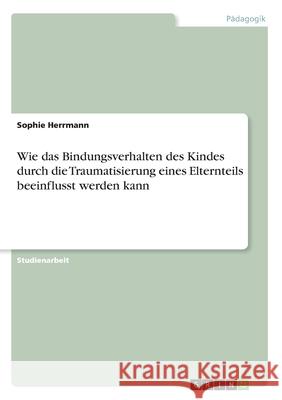 Pädagogik

Sophie Herrmann

Wie das Bindungsverhalten des Kindes durch die Traumatisierung eines Elternteils beeinflusst werden kann

Studienarbeit

Kraina Książek